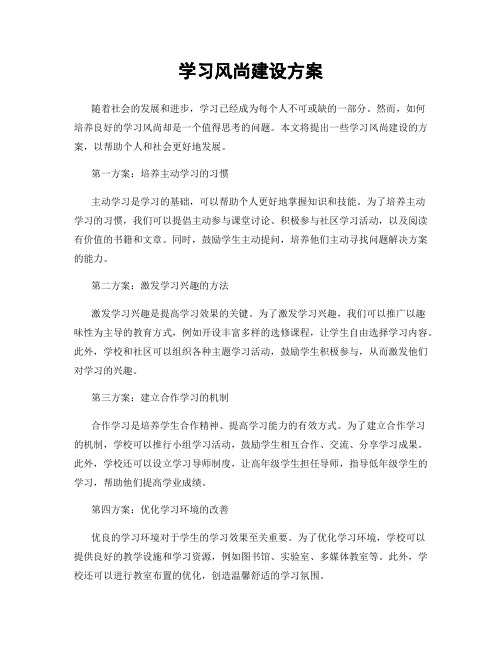 学习风尚建设方案

随着社会的发展和进步，学习已经成为每个人不可或缺的一部分。然而，如何培养良好的学习风尚却是一个值得思考的问题。本文将提出一些学习风尚建设的方案，以帮助个人和社会更好地发展。

第一方案：培养主动学习的习惯

主动学习是学习的基础，可以帮助个人更好地掌握知识和技能。为了培养主动学习的习惯，我们可以提倡主动参与课堂讨论、积极参与社区学习活动，以及阅读有价值的书籍和文章。同时，鼓励学生主动提问，培养他们主动寻找问题解决方案的能力。

第二方案：激发学习兴趣的方法

激发学习兴趣是提高学习效果的关键。为了激发学习兴趣，我们可以推广以趣味性为主导的教育方式，例如开设丰富多样的选修课程，让学生自由选择学习内容。此外，学校和社区可以组织各种主题学习活动，鼓励学生积极参与，从而激发他们对学习的兴趣。

第三方案：建立合作学习的机制

合作学习是培养学生合作精神、提高学习能力的有效方式。为了建立合作学习的机制，学校可以推行小组学习活动，鼓励学生相互合作、交流、分享学习成果。此外，学校还可以设立学习导师制度，让高年级学生担任导师，指导低年级学生的学习，帮助他们提高学业成绩。

第四方案：优化学习环境的改善

优良的学习环境对于学生的学习效果至关重要。为了优化学习环境，学校可以提供良好的教学设施和学习资源，例如图书馆、实验室、多媒体教室等。此外，学校还可以进行教室布置的优化，创造温馨舒适的学习氛围。